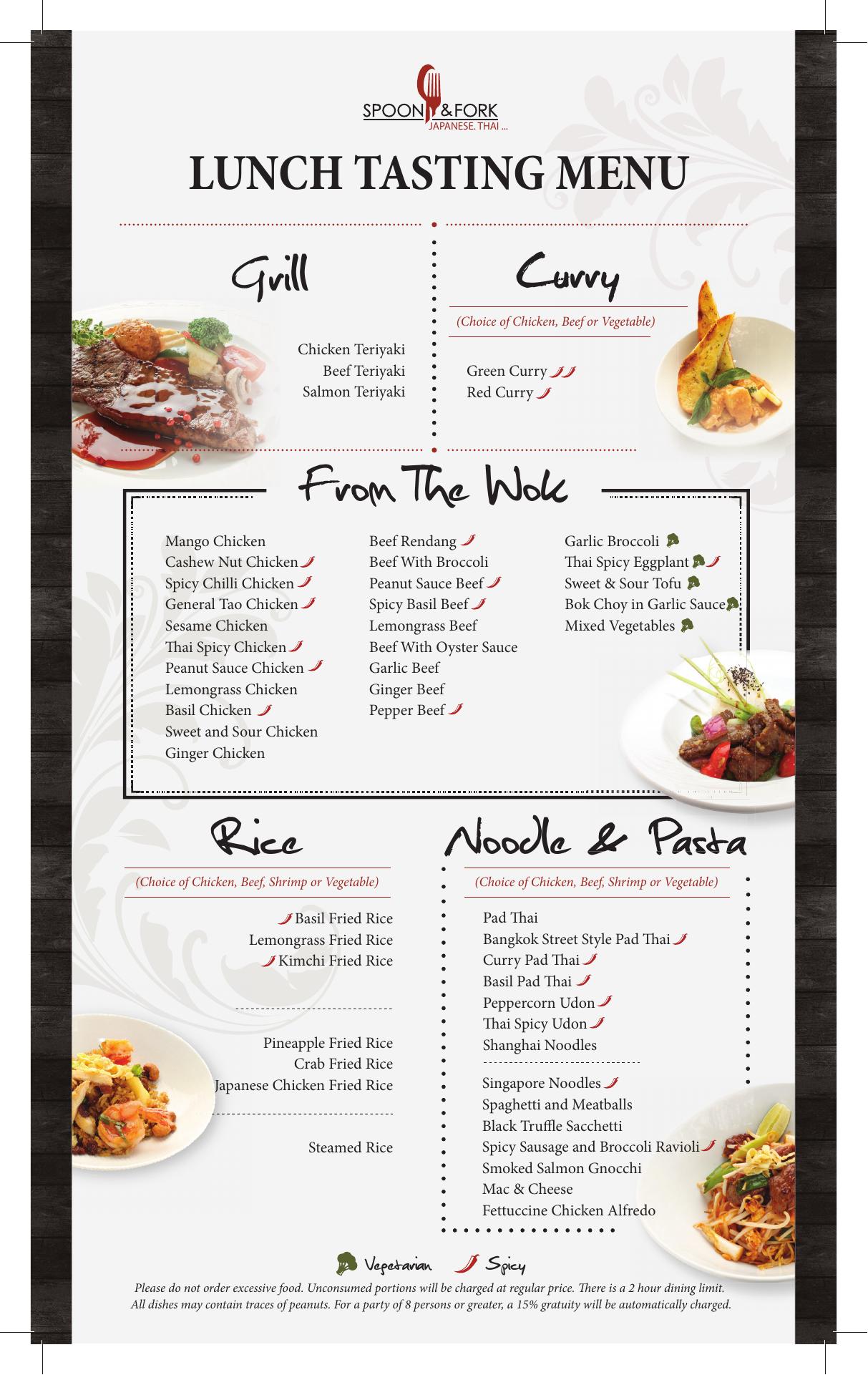 SPOON & FORK
JAPANESE. THAI ...

LUNCH TASTING MENU

Grill

Chicken Teriyaki
Beef Teriyaki
Salmon Teriyaki

Curry

(Choice of Chicken, Beef or Vegetable)

Green Curry
Red Curry

From The Wok

Mango Chicken
Cashew Nut Chicken
Spicy Chilli Chicken
General Tao Chicken
Sesame Chicken
Thai Spicy Chicken
Peanut Sauce Chicken
Lemongrass Chicken
Basil Chicken
Sweet and Sour Chicken
Ginger Chicken

Beef Rendang
Beef With Broccoli
Peanut Sauce Beef
Spicy Basil Beef
Lemongrass Beef
Beef With Oyster Sauce
Garlic Beef
Ginger Beef
Pepper Beef

Garlic Broccoli
Thai Spicy Eggplant
Sweet & Sour Tofu
Bok Choy in Garlic Sauce
Mixed Vegetables

Rice

(Choice of Chicken, Beef, Shrimp or Vegetable)

Basil Fried Rice
Lemongrass Fried Rice
Kimchi Fried Rice

Pineapple Fried Rice
Crab Fried Rice
Japanese Chicken Fried Rice

Steamed Rice

Noodle & Pasta

(Choice of Chicken, Beef, Shrimp or Vegetable)

Pad Thai
Bangkok Street Style Pad Thai
Curry Pad Thai
Basil Pad Thai
Peppercorn Udon
Thai Spicy Udon
Shanghai Noodles

Singapore Noodles
Spaghetti and Meatballs
Black Truffle Sacchetti
Spicy Sausage and Broccoli Ravioli
Smoked Salmon Gnocchi
Mac & Cheese
Fettuccine Chicken Alfredo

Vegetarian Spicy

Please do not order excessive food. Unconsumed portions will be charged at regular price. There is a 2 hour dining limit. All dishes may contain traces of peanuts. For a party of 8 persons or greater, a 15% gratuity will be automatically charged.